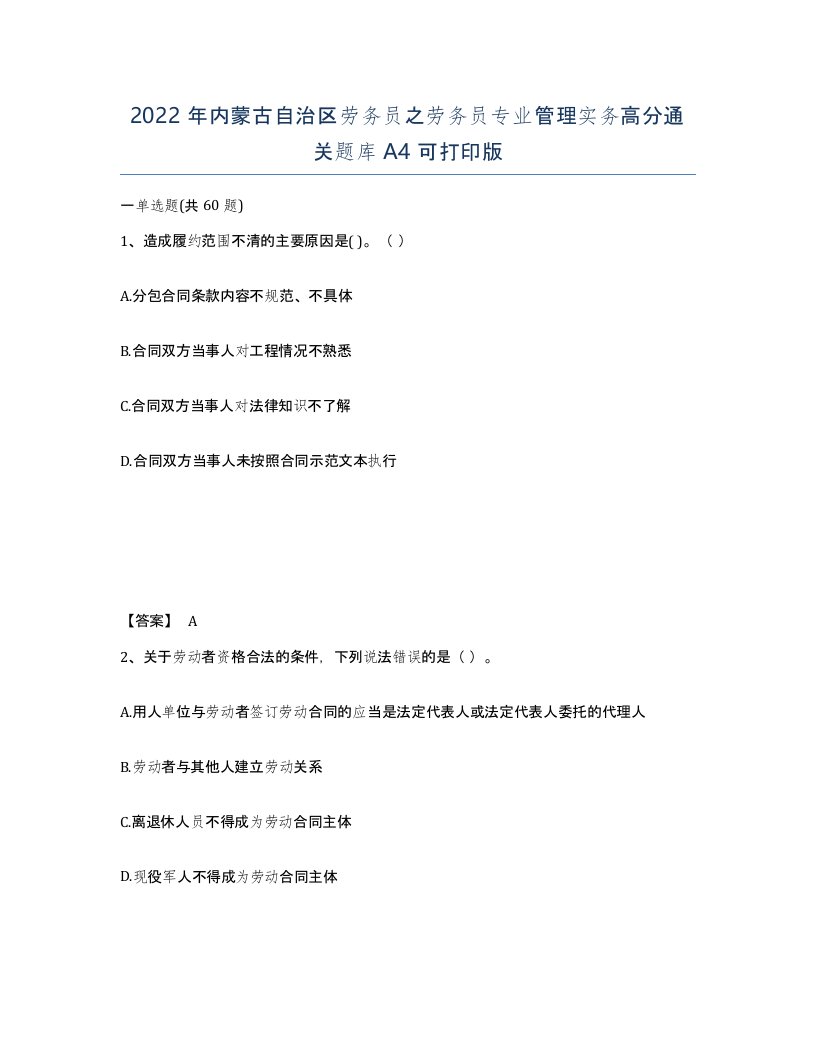 2022 年内蒙古自治区劳务员之劳务员专业管理实务高分通关题库 A4 可打印版

一单选题(共 60 题)

1、造成履约范围不清的主要原因是( )。（ ）

A.分包合同条款内容不规范、不具体

B.合同双方当事人对工程情况不熟悉

C.合同双方当事人对法律知识不了解

D.合同双方当事人未按照合同示范文本执行

【答案】 A

2、关于劳动者资格合法的条件，下列说法错误的是（ ）。

A.用人单位与劳动者签订劳动合同的应当是法定代表人或法定代表人委托的代理人

B.劳动者与其他人建立劳动关系

C.离退休人员不得成为劳动合同主体

D.现役军人不得成为劳动合同主体